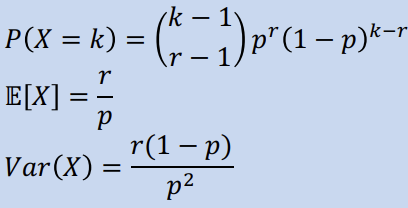 $P(X = k) = \binom{k-1}{r-1} p^r (1-p)^{k-r}$

$\mathbb{E}[X] = \frac{r}{p}$

$Var(X) = \frac{r(1-p)}{p^2}$